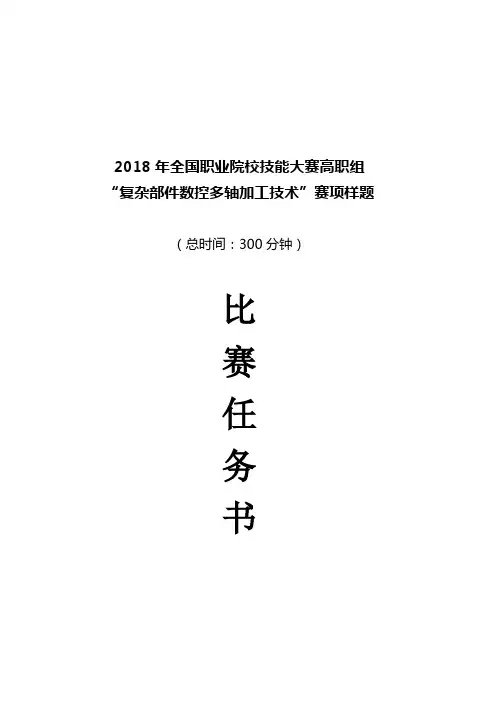 2018年全国职业院校技能大赛高职组
“复杂部件数控多轴加工技术”赛项样题

（总时间：300分钟）

比
赛
任
务
书